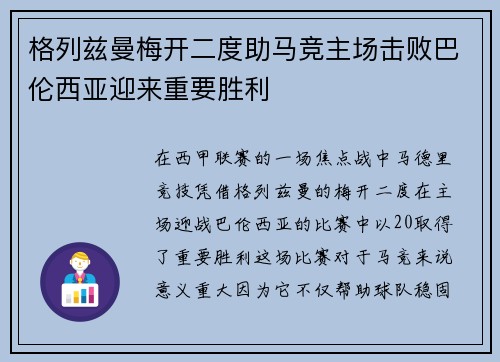 格列兹曼梅开二度助马竞主场击败巴伦西亚迎来重要胜利

在西甲联赛的一场焦点战中马德里竞技凭借格列兹曼的梅开二度在主场迎战巴伦西亚的比赛中以20取得了重要胜利这场比赛对于马竞来说意义重大因为它不仅帮助球队稳固